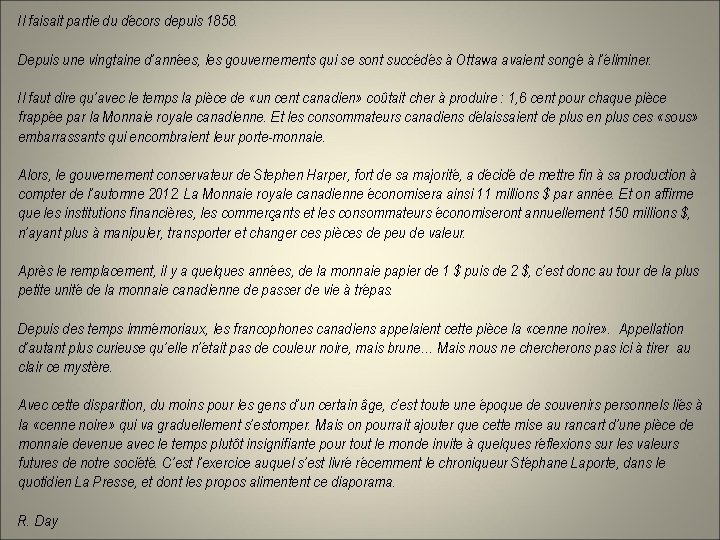 Il faisait partie du décors depuis 1858.

Depuis une vingtaine d'années, les gouvernements qui se sont succédés à Ottawa avaient songé à l'éliminer.

Il faut dire qu'avec le temps la pièce de «un cent canadien» coûtait cher à produire : 1,6 cent pour chaque pièce frappée par la Monnaie royale canadienne. Et les consommateurs canadiens délaissaient de plus en plus ces «sous» embarrassants qui encombraient leur porte-monnaie.

Alors, le gouvernement conservateur de Stephen Harper, fort de sa majorité, a décidé de mettre fin à sa production à compter de l'automne 2012. La Monnaie royale canadienne économisera ainsi 11 millions $ par année. Et on affirme que les institutions financières, les commerçants et les consommateurs économiseront annuellement 150 millions $, n'ayant plus à manipuler, transporter et changer ces pièces de peu de valeur.

Après le remplacement, il y a quelques années, de la monnaie papier de 1 $ puis de 2 $, c'est donc au tour de la plus petite unité de la monnaie canadienne de passer de vie à trépas.

Depuis des temps immémoriaux, les francophones canadiens appelaient cette pièce la «cenne noire». Appellation d'autant plus curieuse qu'elle n'était pas de couleur noire, mais brune… Mais nous ne chercherons pas ici à tirer au clair ce mystère.

Avec cette disparition, du moins pour les gens d'un certain âge, c'est toute une époque de souvenirs personnels liés à la «cenne noire» qui va graduellement s'estomper. Mais on pourrait ajouter que cette mise au rancart d'une pièce de monnaie devenue avec le temps plutôt insignifiante pour tout le monde invite à quelques réflexions sur les valeurs futures de notre société. C'est l'exercice auquel s'est livré récemment le chroniqueur Stéphane Laporte, dans le quotidien La Presse, et dont les propos alimentent ce diaporama.

R. Day